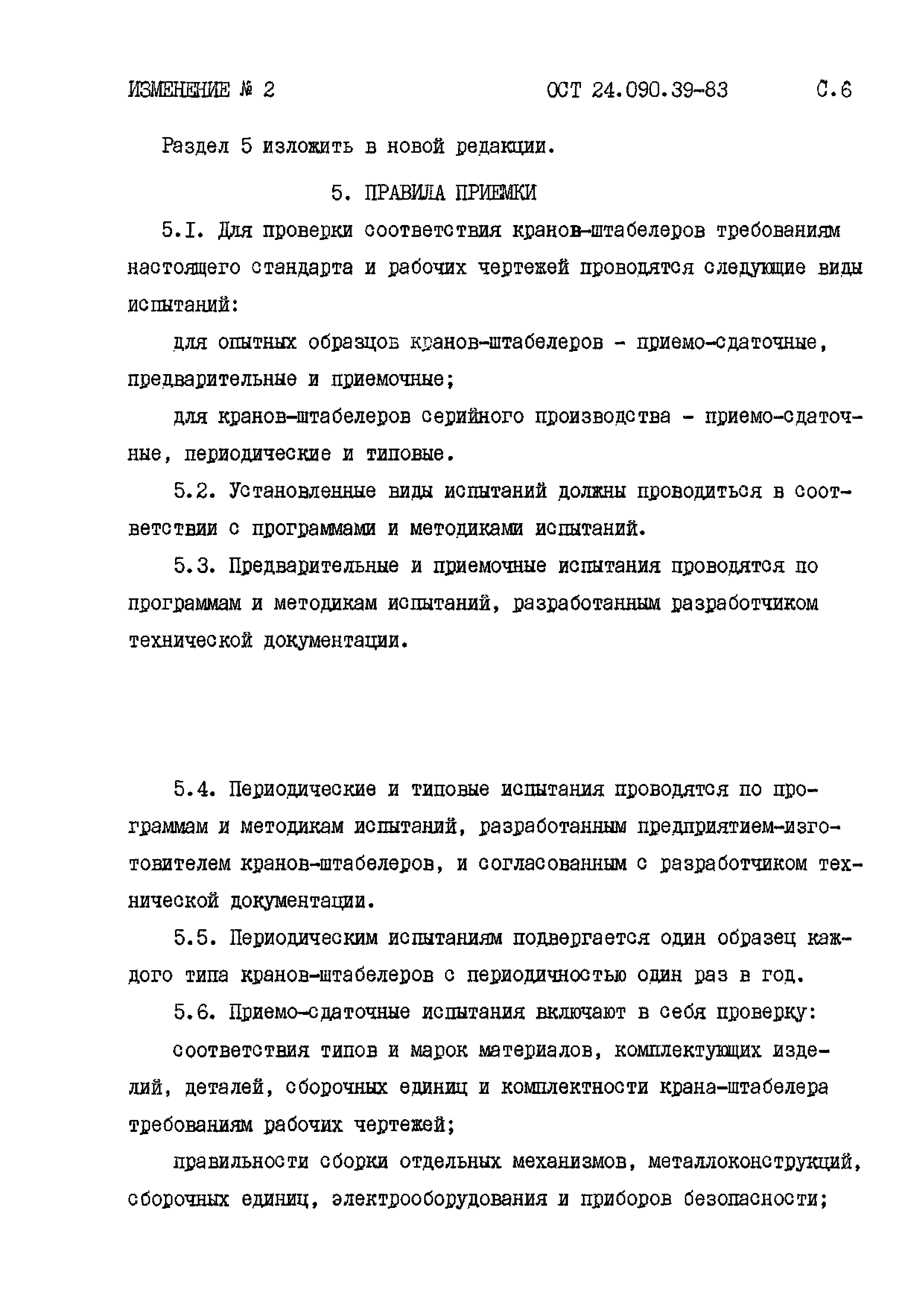 ИЗМЕНЕНИЕ № 2 ОСТ 24.090.39-83 С.6

Раздел 5 изложить в новой редакции.

5. ПРАВИЛА ПРИЕМКИ

5.I. Для проверки соответствия кранов-штабелеров требованиям настоящего стандарта и рабочих чертежей проводятся следующие виды испытаний:

для опытных образцов кранов-штабелеров - приемо-сдаточные, предварительные и приемочные;

для кранов-штабелеров серийного производства - приемо-сдаточные, периодические и типовые.

5.2. Установленные виды испытаний должны проводиться в соответствии с программами и методиками испытаний.

5.3. Предварительные и приемочные испытания проводятся по программам и методикам испытаний, разработанным разработчиком технической документации.

5.4. Периодические и типовые испытания проводятся по программам и методикам испытаний, разработанным предприятием-изготовителем кранов-штабелеров, и согласованным с разработчиком технической документации.

5.5. Периодическим испытаниям подвергается один образец каждого типа кранов-штабелеров с периодичностью один раз в год.

5.6. Приемо-сдаточные испытания включают в себя проверку:

соответствия типов и марок материалов, комплектующих изделий, деталей, сборочных единиц и комплектности крана-штабелера требованиям рабочих чертежей;

правильности сборки отдельных механизмов, металлоконструкций, сборочных единиц, электрооборудования и приборов безопасности;